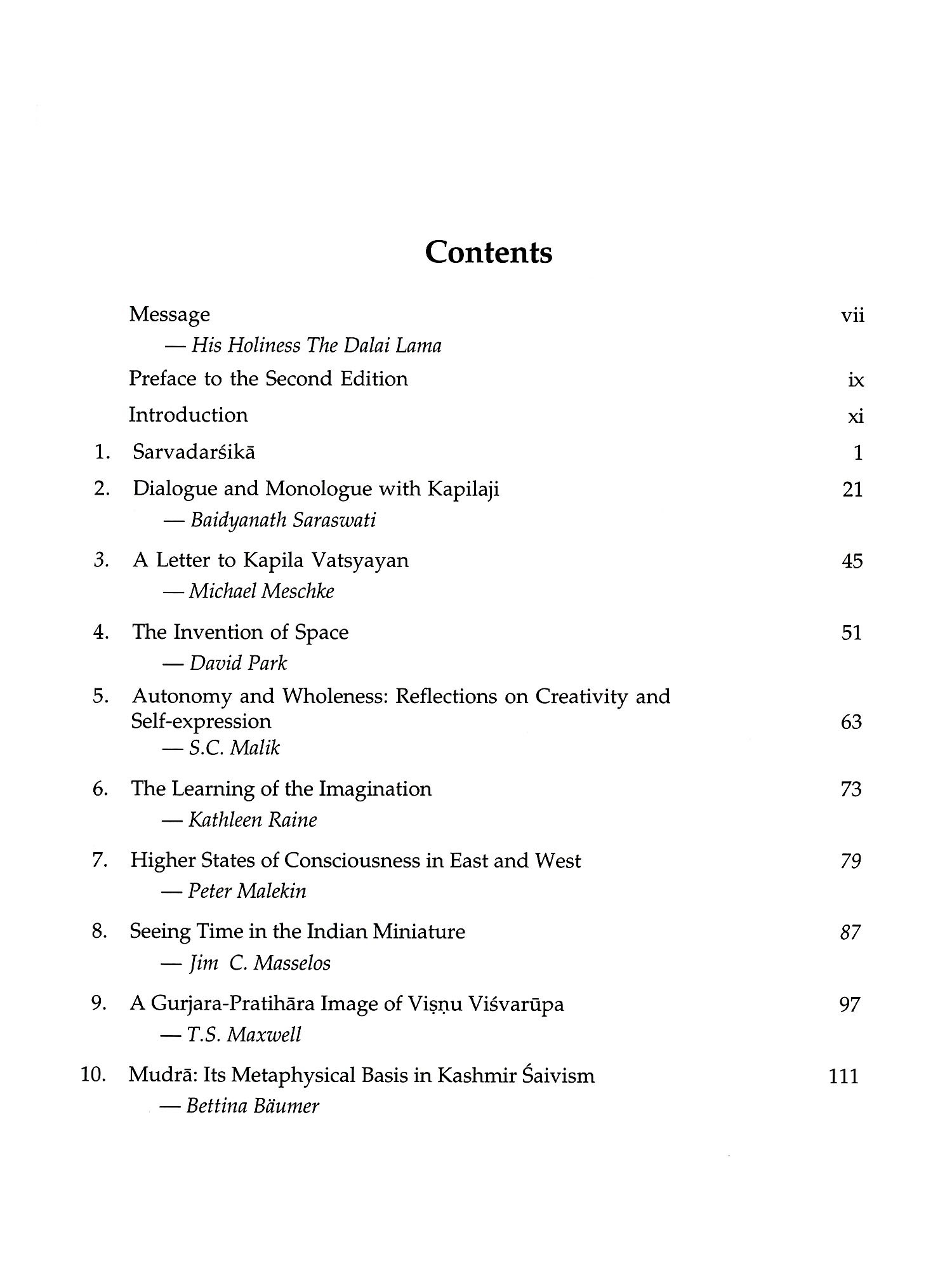 Contents

Message vii
— His Holiness The Dalai Lama

Preface to the Second Edition ix

Introduction xi

1. Sarvadarśikā 1

2. Dialogue and Monologue with Kapilaji 21
— Baidyanath Saraswati

3. A Letter to Kapila Vatsyayan 45
— Michael Meschke

4. The Invention of Space 51
— David Park

5. Autonomy and Wholeness: Reflections on Creativity and Self-expression 63
— S.C. Malik

6. The Learning of the Imagination 73
— Kathleen Raine

7. Higher States of Consciousness in East and West 79
— Peter Malekin

8. Seeing Time in the Indian Miniature 87
— Jim C. Masselos

9. A Gurjara-Pratihāra Image of Viṣṇu Viśvarūpa 97
— T.S. Maxwell

10. Mudrā: Its Metaphysical Basis in Kashmir Śaivism 111
— Bettina Bäumer